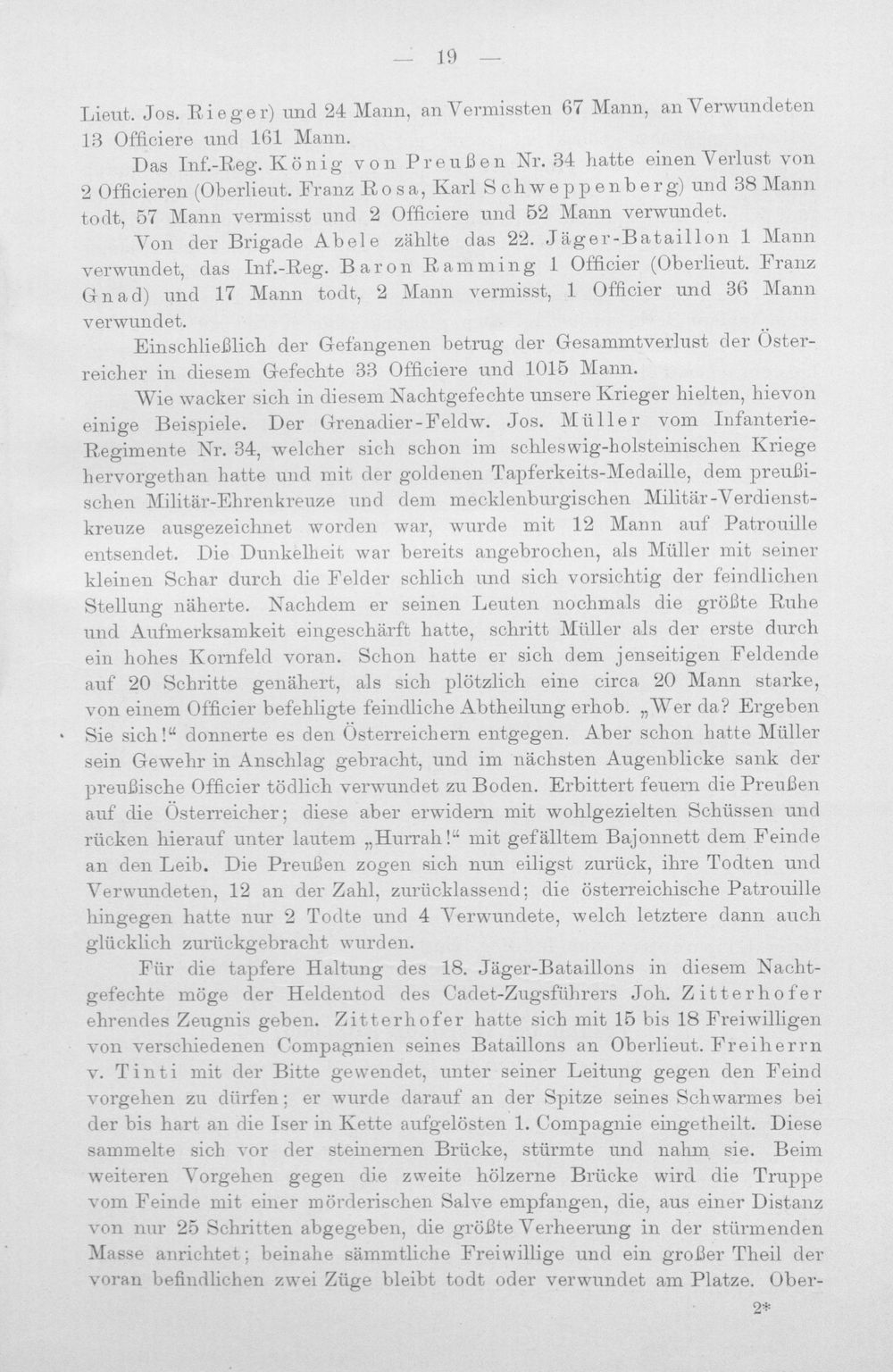 — 19 —

Lieut. Jos. Rieger) und 24 Mann, an Vermissten 67 Mann, an Verwundeten 13 Officiere und 161 Mann.

Das Inf.-Reg. König von Preußen Nr. 34 hatte einen Verlust von 2 Officieren (Oberlieut. Franz Rosa, Karl Schweppenberg) und 38 Mann todt, 57 Mann vermisst und 2 Officiere und 52 Mann verwundet.

Von der Brigade Abele zählte das 22. Jäger-Bataillon 1 Mann verwundet, das Inf.-Reg. Baron Ramming 1 Officier (Oberlieut. Franz Gnad) und 17 Mann todt, 2 Mann vermisst, 1 Officier und 36 Mann verwundet.

Einschließlich der Gefangenen betrug der Gesammtverlust der Österreicher in diesem Gefechte 33 Officiere und 1015 Mann.

Wie wacker sich in diesem Nachtgefechte unsere Krieger hielten, hievon einige Beispiele. Der Grenadier-Feldw. Jos. Müller vom Infanterie-Regimente Nr. 34, welcher sich schon im schleswig-holsteinischen Kriege hervorgethan hatte und mit der goldenen Tapferkeits-Medaille, dem preußischen Militär-Ehrenkreuze und dem mecklenburgischen Militär-Verdienstkreuze ausgezeichnet worden war, wurde mit 12 Mann auf Patrouille entsendet. Die Dunkelheit war bereits angebrochen, als Müller mit seiner kleinen Schar durch die Felder schlich und sich vorsichtig der feindlichen Stellung näherte. Nachdem er seinen Leuten nochmals die größte Ruhe und Aufmerksamkeit eingeschärft hatte, schritt Müller als der erste durch ein hohes Kornfeld voran. Schon hatte er sich dem jenseitigen Feldende auf 20 Schritte genähert, als sich plötzlich eine circa 20 Mann starke, von einem Officier befehligte feindliche Abtheilung erhob. „Wer da? Ergeben Sie sich!“ donnerte es den Österreichern entgegen. Aber schon hatte Müller sein Gewehr in Anschlag gebracht, und im nächsten Augenblicke sank der preußische Officier tödlich verwundet zu Boden. Erbittert feuern die Preußen auf die Österreicher; diese aber erwidern mit wohlgezielten Schüssen und rücken hierauf unter lautem „Hurrah!“ mit gefälltem Bajonnett dem Feinde an den Leib. Die Preußen zogen sich nun eiligst zurück, ihre Todten und Verwundeten, 12 an der Zahl, zurücklassend; die österreichische Patrouille hingegen hatte nur 2 Todte und 4 Verwundete, welch letztere dann auch glücklich zurückgebracht wurden.

Für die tapfere Haltung des 18. Jäger-Bataillons in diesem Nachtgefechte möge der Heldentod des Cadet-Zugsführers Joh. Zitterhofer ehrendes Zeugnis geben. Zitterhofer hatte sich mit 15 bis 18 Freiwilligen von verschiedenen Compagnien seines Bataillons an Oberlieut. Freiherrn v. Tinti mit der Bitte gewendet, unter seiner Leitung gegen den Feind vorgehen zu dürfen; er wurde darauf an der Spitze seines Schwarmes bei der bis hart an die Iser in Kette aufgelösten 1. Compagnie eingetheilt. Diese sammelte sich vor der steinernen Brücke, stürmte und nahm sie. Beim weiteren Vorgehen gegen die zweite hölzerne Brücke wird die Truppe vom Feinde mit einer mörderischen Salve empfangen, die, aus einer Distanz von nur 25 Schritten abgegeben, die größte Verheerung in der stürmenden Masse anrichtet; beinahe sämmtliche Freiwillige und ein großer Theil der voran befindlichen zwei Züge bleibt todt oder verwundet am Platze. Ober-

2*